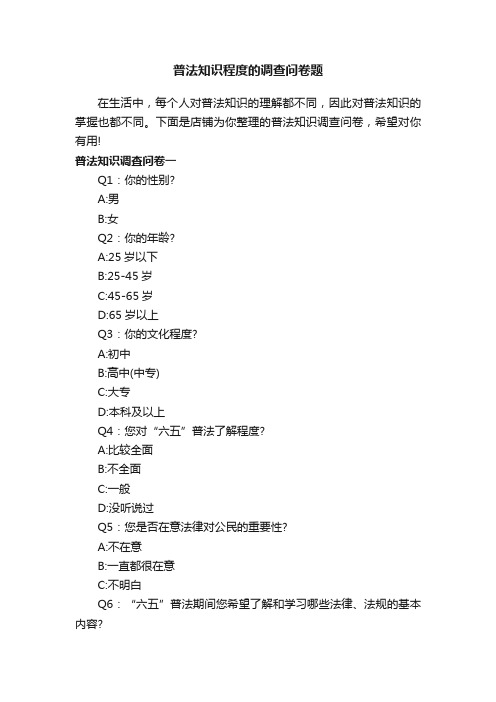 普法知识程度的调查问卷题

在生活中，每个人对普法知识的理解都不同，因此对普法知识的掌握也都不同。下面是店铺为你整理的普法知识调查问卷，希望对你有用!

普法知识调查问卷一

Q1：你的性别?

A:男

B:女

Q2：你的年龄?

A:25 岁以下

B:25-45 岁

C:45-65 岁

D:65 岁以上

Q3：你的文化程度?

A:初中

B:高中(中专)

C:大专

D:本科及以上

Q4：您对“六五”普法了解程度?

A:比较全面

B:不全面

C:一般

D:没听说过

Q5：您是否在意法律对公民的重要性?

A:不在意

B:一直都很在意

C:不明白

Q6：“六五”普法期间您希望了解和学习哪些法律、法规的基本内容?